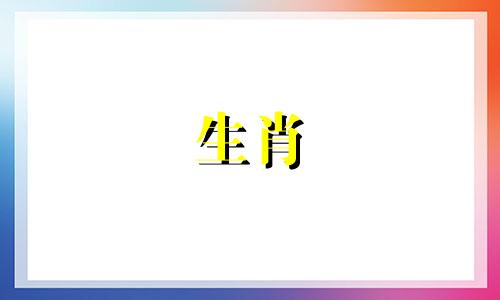 生肖